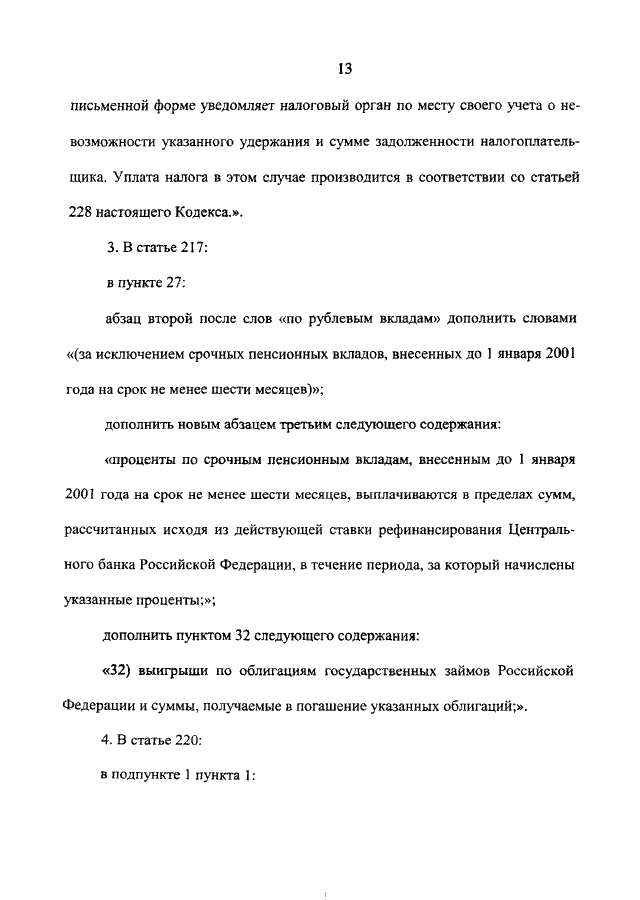 13

письменной форме уведомляет налоговый орган по месту своего учета о невозможности указанного удержания и сумме задолженности налогоплательщика. Уплата налога в этом случае производится в соответствии со статьей 228 настоящего Кодекса.».

3. В статье 217:

в пункте 27:

абзац второй после слов «по рублевым вкладам» дополнить словами «(за исключением срочных пенсионных вкладов, внесенных до 1 января 2001 года на срок не менее шести месяцев)»;

дополнить новым абзацем третьим следующего содержания:

«проценты по срочным пенсионным вкладам, внесенным до 1 января 2001 года на срок не менее шести месяцев, выплачиваются в пределах сумм, рассчитанных исходя из действующей ставки рефинансирования Центрального банка Российской Федерации, в течение периода, за который начислены указанные проценты;»;

дополнить пунктом 32 следующего содержания:

«32) выигрыши по облигациям государственных займов Российской Федерации и суммы, получаемые в погашение указанных облигаций;».

4. В статье 220:

в подпункте 1 пункта 1: